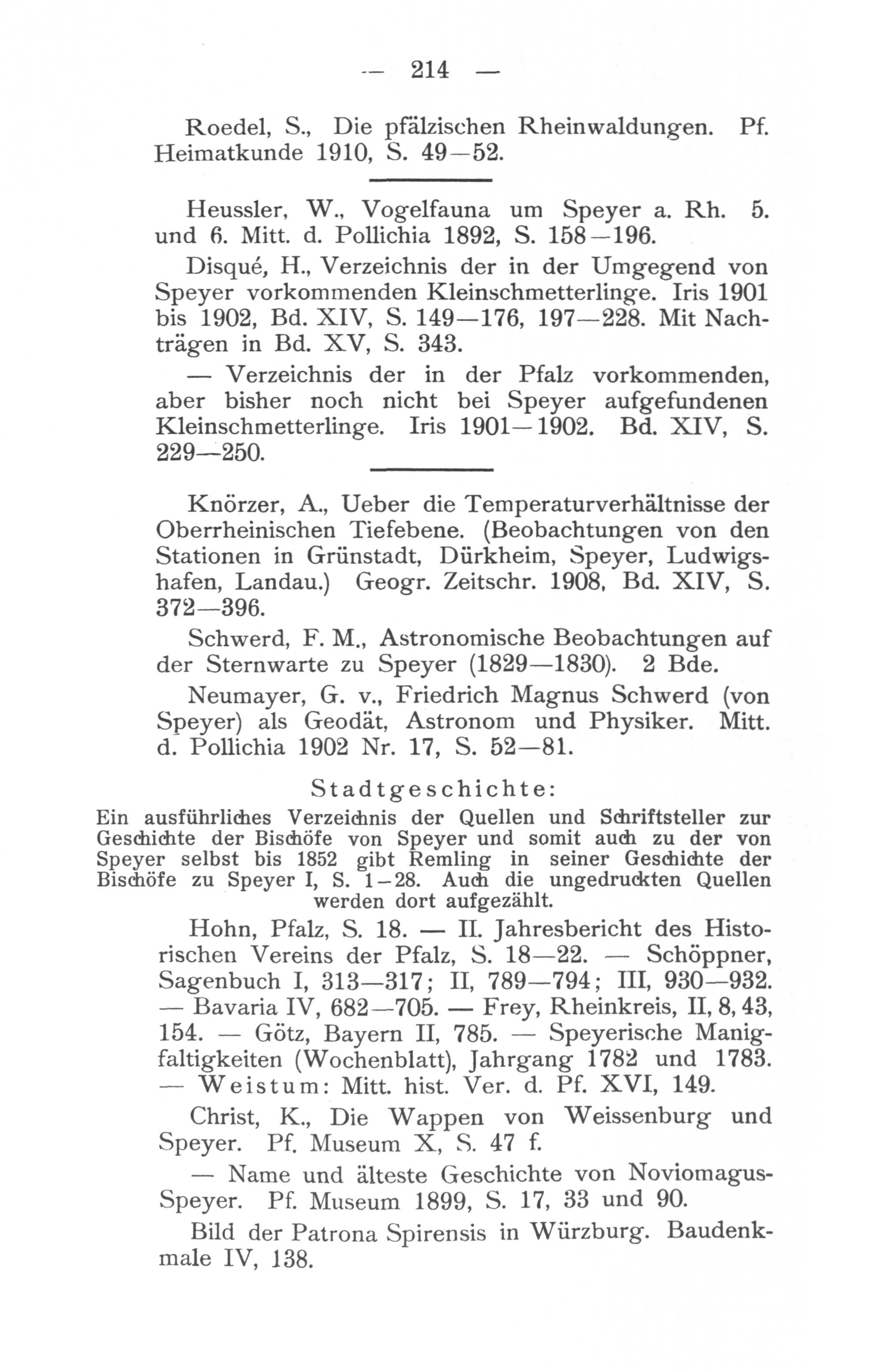 — 214 —

Roedel, S., Die pfälzischen Rheinwaldungen. Pf. Heimatkunde 1910, S. 49—52.

Heussler, W., Vogelfauna um Speyer a. Rh. 5. und 6. Mitt. d. Pollichia 1892, S. 158—196.

Disqué, H., Verzeichnis der in der Umgegend von Speyer vorkommenden Kleinschmetterlinge. Iris 1901 bis 1902, Bd. XIV, S. 149—176, 197—228. Mit Nachträgen in Bd. XV, S. 343.

— Verzeichnis der in der Pfalz vorkommenden, aber bisher noch nicht bei Speyer aufgefundenen Kleinschmetterlinge. Iris 1901—1902. Bd. XIV, S. 229—250.

Knörzer, A., Ueber die Temperaturverhältnisse der Oberrheinischen Tiefebene. (Beobachtungen von den Stationen in Grünstadt, Dürkheim, Speyer, Ludwigshafen, Landau.) Geogr. Zeitschr. 1908, Bd. XIV, S. 372—396.

Schwerd, F. M., Astronomische Beobachtungen auf der Sternwarte zu Speyer (1829—1830). 2 Bde.

Neumayer, G. v., Friedrich Magnus Schwerd (von Speyer) als Geodät, Astronom und Physiker. Mitt. d. Pollichia 1902 Nr. 17, S. 52—81.

Stadtgeschichte:

Ein ausführliches Verzeichnis der Quellen und Schriftsteller zur Geschichte der Bischöfe von Speyer und somit auch zu der von Speyer selbst bis 1852 gibt Remling in seiner Geschichte der Bischöfe zu Speyer I, S. 1—28. Auch die ungedruckten Quellen werden dort aufgezählt.

Hohn, Pfalz, S. 18. — II. Jahresbericht des Historischen Vereins der Pfalz, S. 18—22. — Schöppner, Sagenbuch I, 313—317; II, 789—794; III, 930—932. — Bavaria IV, 682—705. — Frey, Rheinkreis, II, 8, 43, 154. — Götz, Bayern II, 785. — Speyerische Manigfaltigkeiten (Wochenblatt), Jahrgang 1782 und 1783. — Weistum: Mitt. hist. Ver. d. Pf. XVI, 149.

Christ, K., Die Wappen von Weissenburg und Speyer. Pf. Museum X, S. 47 f.

— Name und älteste Geschichte von Noviomagus-Speyer. Pf. Museum 1899, S. 17, 33 und 90.

Bild der Patrona Spirensis in Würzburg. Baudenkmale IV, 138.